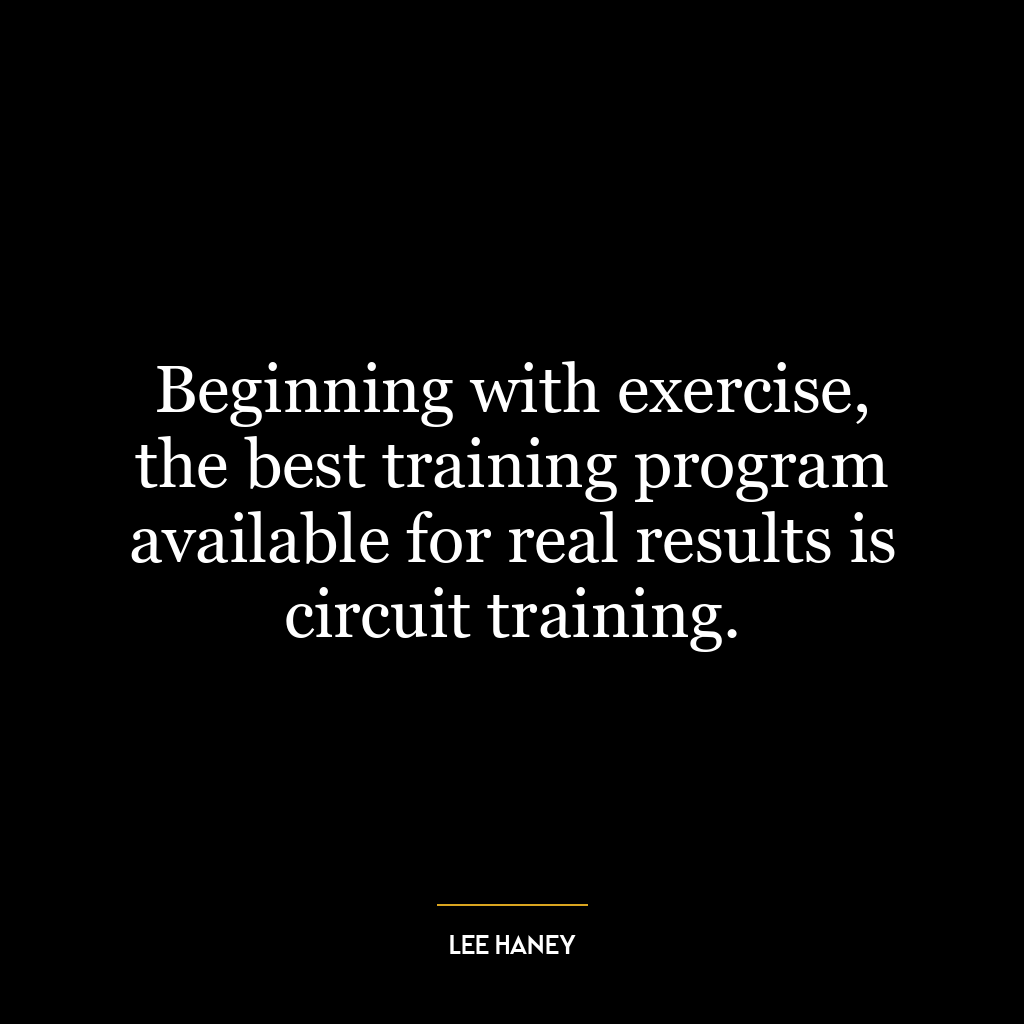 Beginning with exercise, the best training program available for real results is circuit training.

LEE HANEY